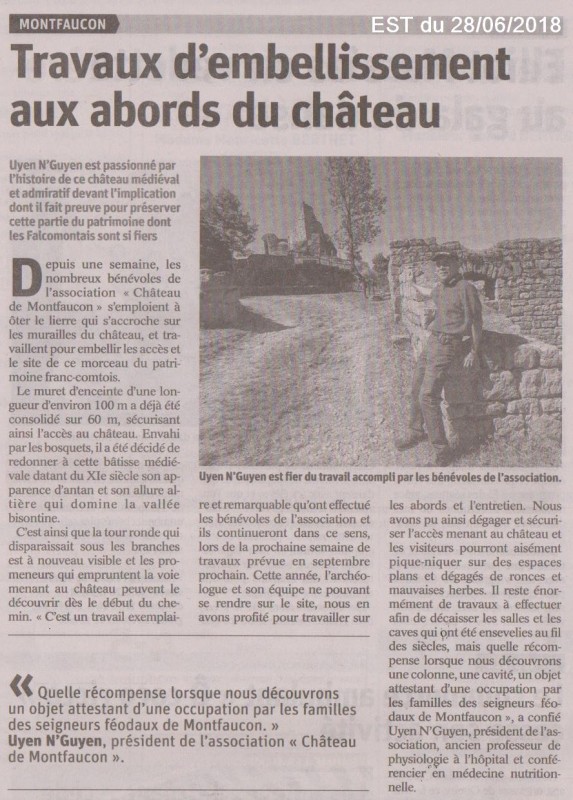 MONTFAUCON

EST du 28/06/2018

Travaux d'embellissement aux abords du château

Uyen N'Guyen est passionné par l'histoire de ce château médiéval et admiratif devant l'implication dont il fait preuve pour préserver cette partie du patrimoine dont les Falcomontais sont si fiers

Depuis une semaine, les nombreux bénévoles de l'association « Château de Montfaucon » s'emploient à ôter le lierre qui s'accroche sur les murailles du château, et travaillent pour embellir les accès et le site de ce morceau du patrimoine franc-comtois.

Le muret d'enceinte d'une longueur d'environ 100 m a déjà été consolidé sur 60 m, sécurisant ainsi l'accès au château. Envahi par les bosquets, il a été décidé de redonner à cette bâtisse médiévale datant du XIe siècle son apparence d'antan et son allure altière qui domine la vallée bisontine.

C'est ainsi que la tour ronde qui disparaissait sous les branches est à nouveau visible et les promeneurs qui empruntent la voie menant au château peuvent le découvrir dès le début du chemin. « C'est un travail exemplaire et remarquable qu'ont effectué les bénévoles de l'association et ils continueront dans ce sens, lors de la prochaine semaine de travaux prévue en septembre prochain. Cette année, l'archéologue et son équipe ne pouvant se rendre sur le site, nous en avons profité pour travailler sur les abords et l'entretien. Nous avons pu ainsi dégager et sécuriser l'accès menant au château et les visiteurs pourront aisément pique-niquer sur des espaces plans et dégagés de ronces et mauvaises herbes. Il reste énormément de travaux à effectuer afin de décaisser les salles et les caves qui ont été ensevelies au fil des siècles, mais quelle récompense lorsque nous découvrons une colonne, une cavité, un objet attestant d'une occupation par les familles des seigneurs féodaux de Montfaucon », a confié Uyen N'Guyen, président de l'association, ancien professeur de physiologie à l'hôpital et conférencier en médecine nutritionnelle.

Uyen N'Guyen est fier du travail accompli par les bénévoles de l'association.

« Quelle récompense lorsque nous découvrons un objet attestant d'une occupation par les familles des seigneurs féodaux de Montfaucon. »
Uyen N'Guyen, président de l'association « Château de Montfaucon ».